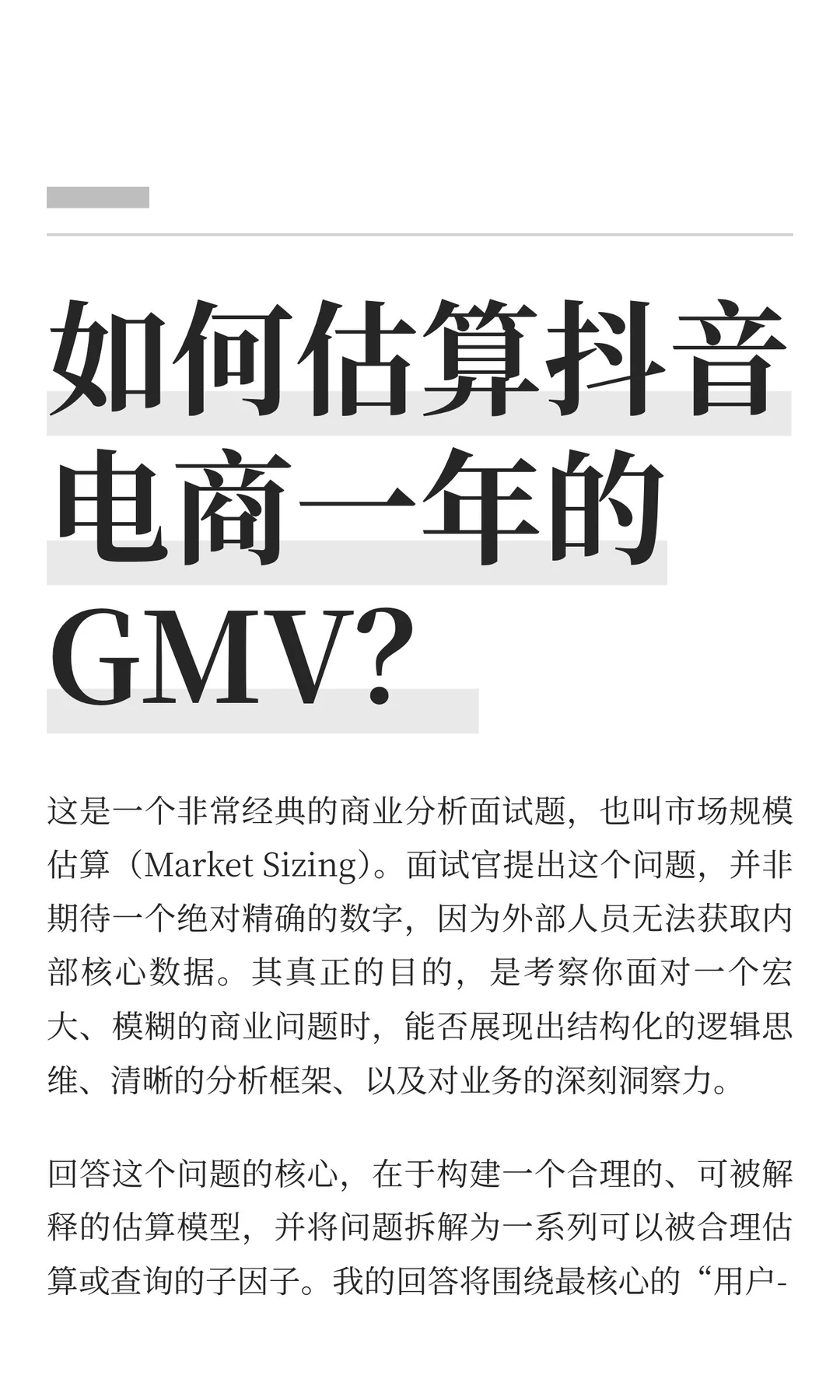 如何估算抖音电商一年的GMV?

这是一个非常经典的商业分析面试题，也叫市场规模估算（Market Sizing）。面试官提出这个问题，并非期待一个绝对精确的数字，因为外部人员无法获取内部核心数据。其真正的目的，是考察你面对一个宏大、模糊的商业问题时，能否展现出结构化的逻辑思维、清晰的分析框架、以及对业务的深刻洞察力。

回答这个问题的核心，在于构建一个合理的、可被解释的估算模型，并将问题拆解为一系列可以被合理估算或查询的子因子。我的回答将围绕最核心的“用户-